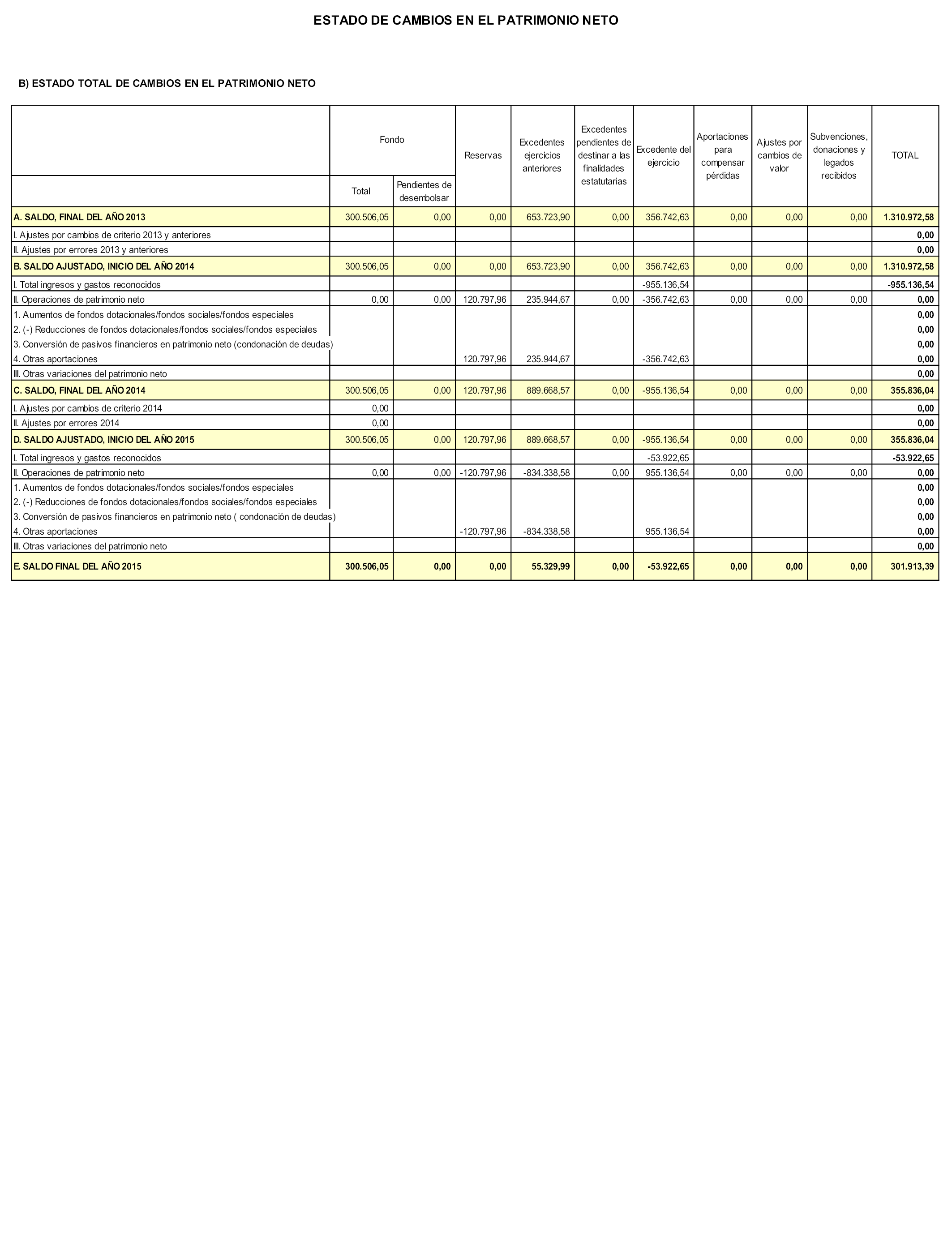 ESTADO DE CAMBIOS EN EL PATRIMONIO NETO

B) ESTADO TOTAL DE CAMBIOS EN EL PATRIMONIO NETO

| | Fondo Total | Fondo Pendientes de desembolsar | Reservas | Excedentes ejercicios anteriores | Excedentes pendientes de destinar a las finalidades estatutarias | Excedente del ejercicio | Aportaciones para compensar pérdidas | Ajustes por cambios de valor | Subvenciones, donaciones y legados recibidos | TOTAL |
|---|---|---|---|---|---|---|---|---|---|---|
| A. SALDO, FINAL DEL AÑO 2013 | 300.506,05 | 0,00 | 0,00 | 653.723,90 | 0,00 | 356.742,63 | 0,00 | 0,00 | 0,00 | 1.310.972,58 |
| I. Ajustes por cambios de criterio 2013 y anteriores | | | | | | | | | | 0,00 |
| II. Ajustes por errores 2013 y anteriores | | | | | | | | | | 0,00 |
| B. SALDO AJUSTADO, INICIO DEL AÑO 2014 | 300.506,05 | 0,00 | 0,00 | 653.723,90 | 0,00 | 356.742,63 | 0,00 | 0,00 | 0,00 | 1.310.972,58 |
| I. Total ingresos y gastos reconocidos | | | | | | -955.136,54 | | | | -955.136,54 |
| II. Operaciones de patrimonio neto | 0,00 | 0,00 | 120.797,96 | 235.944,67 | 0,00 | -356.742,63 | 0,00 | 0,00 | 0,00 | 0,00 |
| 1. Aumentos de fondos dotacionales/fondos sociales/fondos especiales | | | | | | | | | | 0,00 |
| 2. (-) Reducciones de fondos dotacionales/fondos sociales/fondos especiales | | | | | | | | | | 0,00 |
| 3. Conversión de pasivos financieros en patrimonio neto (condonación de deudas) | | | | | | | | | | 0,00 |
| 4. Otras aportaciones | | | 120.797,96 | 235.944,67 | | -356.742,63 | | | | 0,00 |
| III. Otras variaciones del patrimonio neto | | | | | | | | | | 0,00 |
| C. SALDO, FINAL DEL AÑO 2014 | 300.506,05 | 0,00 | 120.797,96 | 889.668,57 | 0,00 | -955.136,54 | 0,00 | 0,00 | 0,00 | 355.836,04 |
| I. Ajustes por cambios de criterio 2014 | 0,00 | | | | | | | | | 0,00 |
| II. Ajustes por errores 2014 | 0,00 | | | | | | | | | 0,00 |
| D. SALDO AJUSTADO, INICIO DEL AÑO 2015 | 300.506,05 | 0,00 | 120.797,96 | 889.668,57 | 0,00 | -955.136,54 | 0,00 | 0,00 | 0,00 | 355.836,04 |
| I. Total ingresos y gastos reconocidos | | | | | | -53.922,65 | | | | -53.922,65 |
| II. Operaciones de patrimonio neto | 0,00 | 0,00 | -120.797,96 | -834.338,58 | 0,00 | 955.136,54 | 0,00 | 0,00 | 0,00 | 0,00 |
| 1. Aumentos de fondos dotacionales/fondos sociales/fondos especiales | | | | | | | | | | 0,00 |
| 2. (-) Reducciones de fondos dotacionales/fondos sociales/fondos especiales | | | | | | | | | | 0,00 |
| 3. Conversión de pasivos financieros en patrimonio neto ( condonación de deudas) | | | | | | | | | | 0,00 |
| 4. Otras aportaciones | | | -120.797,96 | -834.338,58 | | 955.136,54 | | | | 0,00 |
| III. Otras variaciones del patrimonio neto | | | | | | | | | | 0,00 |
| E. SALDO FINAL DEL AÑO 2015 | 300.506,05 | 0,00 | 0,00 | 55.329,99 | 0,00 | -53.922,65 | 0,00 | 0,00 | 0,00 | 301.913,39 |